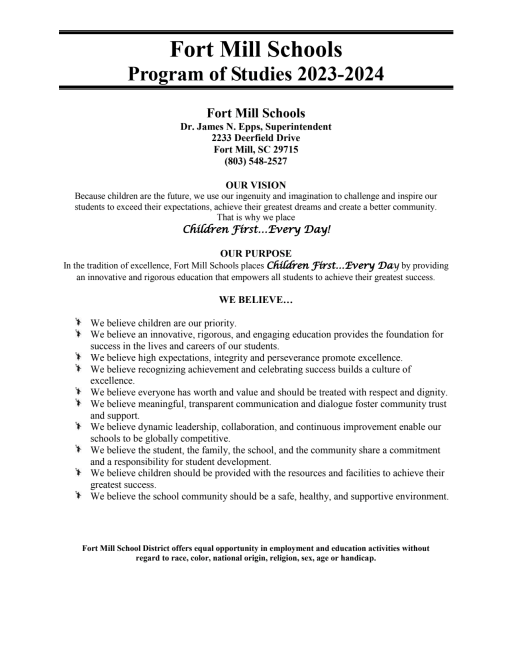 Fort Mill Schools
Program of Studies 2023-2024

Fort Mill Schools
Dr. James N. Epps, Superintendent
2233 Deerfield Drive
Fort Mill, SC 29715
(803) 548-2527

OUR VISION
Because children are the future, we use our ingenuity and imagination to challenge and inspire our students to exceed their expectations, achieve their greatest dreams and create a better community. That is why we place
Children First…Every Day!

OUR PURPOSE
In the tradition of excellence, Fort Mill Schools places Children First…Every Day by providing an innovative and rigorous education that empowers all students to achieve their greatest success.

WE BELIEVE…

We believe children are our priority.
We believe an innovative, rigorous, and engaging education provides the foundation for success in the lives and careers of our students.
We believe high expectations, integrity and perseverance promote excellence.
We believe recognizing achievement and celebrating success builds a culture of excellence.
We believe everyone has worth and value and should be treated with respect and dignity.
We believe meaningful, transparent communication and dialogue foster community trust and support.
We believe dynamic leadership, collaboration, and continuous improvement enable our schools to be globally competitive.
We believe the student, the family, the school, and the community share a commitment and a responsibility for student development.
We believe children should be provided with the resources and facilities to achieve their greatest success.
We believe the school community should be a safe, healthy, and supportive environment.

Fort Mill School District offers equal opportunity in employment and education activities without regard to race, color, national origin, religion, sex, age or handicap.